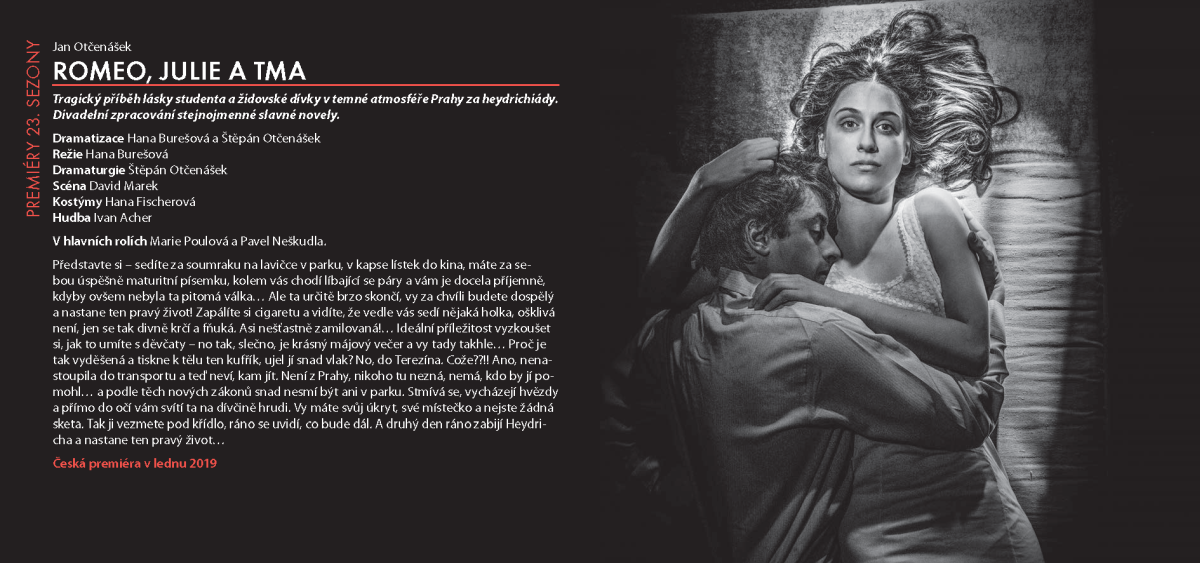 PREMIÉRY 23. SEZONY

Jan Otčenášek

ROMEO, JULIE A TMA

Tragický příběh lásky studenta a židovské dívky v temné atmosféře Prahy za heydrichiády. Divadelní zpracování stejnojmenné slavné novely.

Dramatizace Hana Burešová a Štěpán Otčenášek
Režie Hana Burešová
Dramaturgie Štěpán Otčenášek
Scéna David Marek
Kostýmy Hana Fischerová
Hudba Ivan Acher

V hlavních rolích Marie Poulová a Pavel Neškudla.

Představte si – sedíte za soumraku na lavičce v parku, v kapse lístek do kina, máte za sebou úspěšně maturitní písemku, kolem vás chodí líbající se páry a vám je docela příjemně, kdyby ovšem nebyla ta pitomá válka… Ale ta určitě brzo skončí, vy za chvíli budete dospělý a nastane ten pravý život! Zapálíte si cigaretu a vidíte, že vedle vás sedí nějaká holka, ošklivá není, jen se tak divně krčí a fňuká. Asi nešťastně zamilovaná!… Ideální příležitost vyzkoušet si, jak to umíte s děvčaty – no tak, slečno, je krásný májový večer a vy tady takhle… Proč je tak vyděšená a tiskne k tělu ten kufřík, ujel jí snad vlak? No, do Terezína. Cože??!! Ano, nenastoupila do transportu a teď neví, kam jít. Není z Prahy, nikoho tu nezná, nemá, kdo by jí pomohl… a podle těch nových zákonů snad nesmí být ani v parku. Stmívá se, vycházejí hvězdy a přímo do očí vám svítí ta na dívčině hrudi. Vy máte svůj úkryt, své místečko a nejste žádná sketa. Tak ji vezmete pod křídlo, ráno se uvidí, co bude dál. A druhý den ráno zabijí Heydricha a nastane ten pravý život…

Česká premiéra v lednu 2019